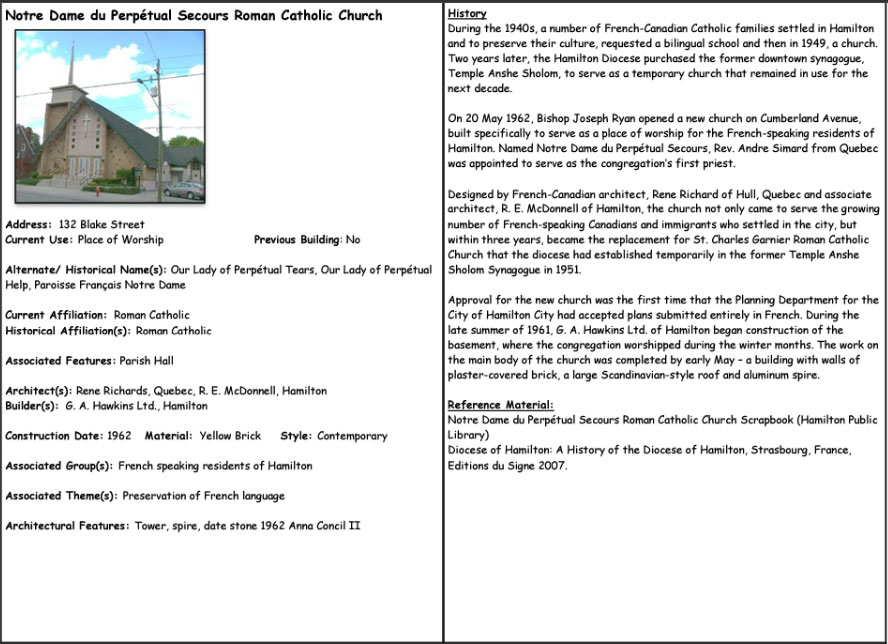 Notre Dame du Perpétual Secours Roman Catholic Church

Address: 132 Blake Street
Current Use: Place of Worship Previous Building: No

Alternate/ Historical Name(s): Our Lady of Perpétual Tears, Our Lady of Perpétual Help, Paroisse Français Notre Dame

Current Affiliation: Roman Catholic
Historical Affiliation(s): Roman Catholic

Associated Features: Parish Hall

Architect(s): Rene Richards, Quebec, R. E. McDonnell, Hamilton
Builder(s): G. A. Hawkins Ltd., Hamilton

Construction Date: 1962 Material: Yellow Brick Style: Contemporary

Associated Group(s): French speaking residents of Hamilton

Associated Theme(s): Preservation of French language

Architectural Features: Tower, spire, date stone 1962 Anna Concil II

History
During the 1940s, a number of French-Canadian Catholic families settled in Hamilton and to preserve their culture, requested a bilingual school and then in 1949, a church. Two years later, the Hamilton Diocese purchased the former downtown synagogue, Temple Anshe Sholom, to serve as a temporary church that remained in use for the next decade.

On 20 May 1962, Bishop Joseph Ryan opened a new church on Cumberland Avenue, built specifically to serve as a place of worship for the French-speaking residents of Hamilton. Named Notre Dame du Perpétual Secours, Rev. Andre Simard from Quebec was appointed to serve as the congregation's first priest.

Designed by French-Canadian architect, Rene Richard of Hull, Quebec and associate architect, R. E. McDonnell of Hamilton, the church not only came to serve the growing number of French-speaking Canadians and immigrants who settled in the city, but within three years, became the replacement for St. Charles Garnier Roman Catholic Church that the diocese had established temporarily in the former Temple Anshe Sholom Synagogue in 1951.

Approval for the new church was the first time that the Planning Department for the City of Hamilton City had accepted plans submitted entirely in French. During the late summer of 1961, G. A. Hawkins Ltd. of Hamilton began construction of the basement, where the congregation worshipped during the winter months. The work on the main body of the church was completed by early May – a building with walls of plaster-covered brick, a large Scandinavian-style roof and aluminum spire.

Reference Material:
Notre Dame du Perpétual Secours Roman Catholic Church Scrapbook (Hamilton Public Library)
Diocese of Hamilton: A History of the Diocese of Hamilton, Strasbourg, France, Editions du Signe 2007.